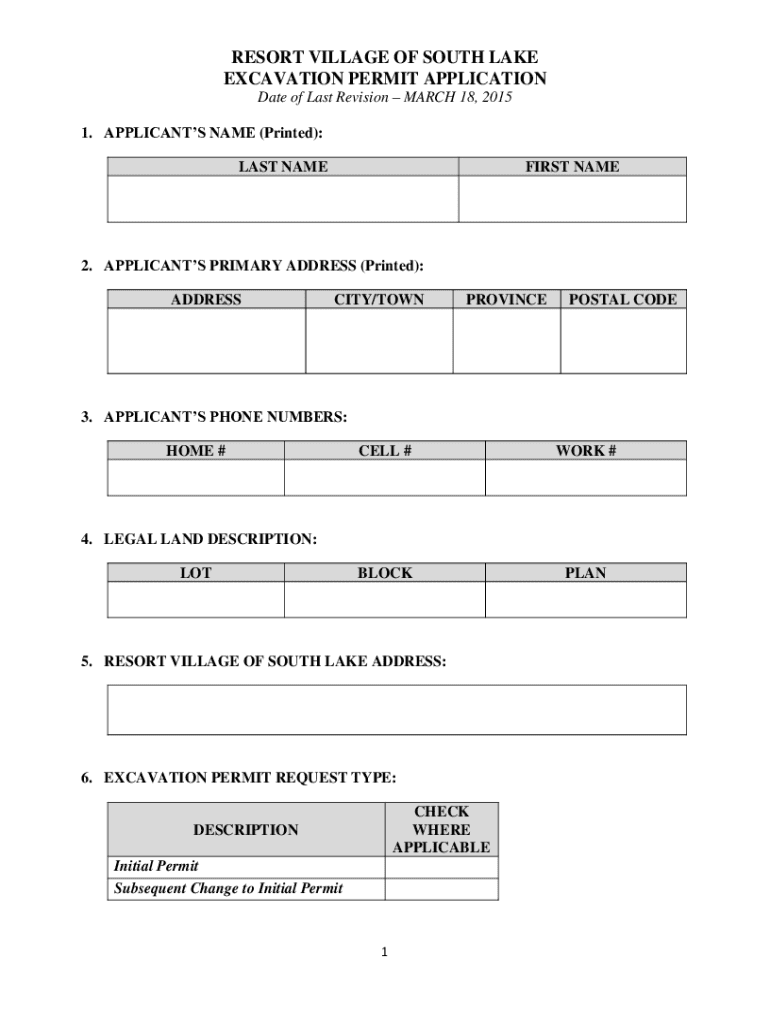 RESORT VILLAGE OF SOUTH LAKE
EXCAVATION PERMIT APPLICATION
Date of Last Revision – MARCH 18, 2015

1. APPLICANT'S NAME (Printed):

| LAST NAME | FIRST NAME |
|---|---|
| | |

2. APPLICANT'S PRIMARY ADDRESS (Printed):

| ADDRESS | CITY/TOWN | PROVINCE | POSTAL CODE |
|---|---|---|---|
| | | | |

3. APPLICANT'S PHONE NUMBERS:

| HOME # | CELL # | WORK # |
|---|---|---|
| | | |

4. LEGAL LAND DESCRIPTION:

| LOT | BLOCK | PLAN |
|---|---|---|
| | | |

5. RESORT VILLAGE OF SOUTH LAKE ADDRESS:

6. EXCAVATION PERMIT REQUEST TYPE:

| DESCRIPTION | CHECK WHERE APPLICABLE |
|---|---|
| Initial Permit | |
| Subsequent Change to Initial Permit | |

1